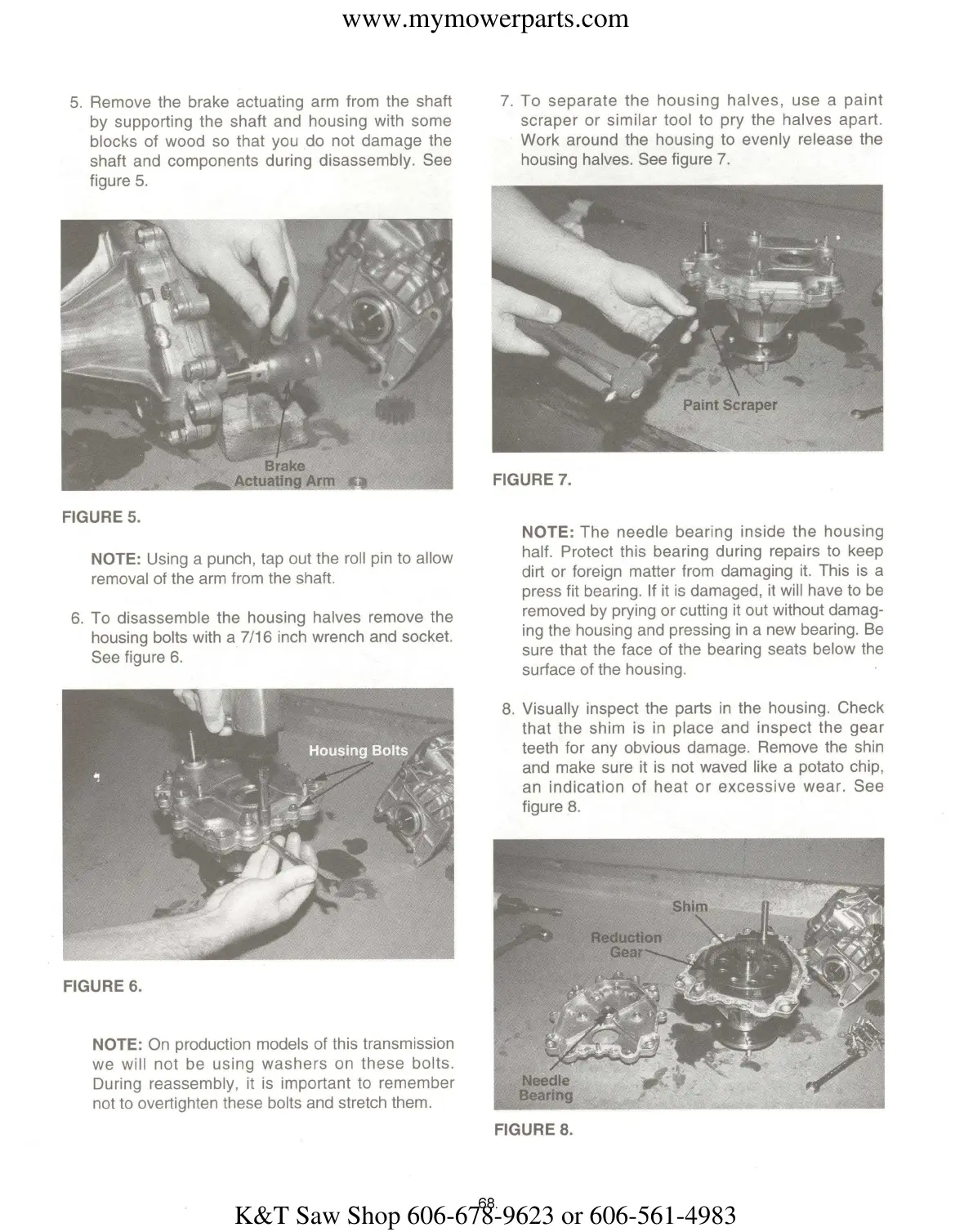 www.mymowerparts.com

5. Remove the brake actuating arm from the shaft by supporting the shaft and housing with some blocks of wood so that you do not damage the shaft and components during disassembly. See figure 5.

Brake Actuating Arm

FIGURE 5.

NOTE: Using a punch, tap out the roll pin to allow removal of the arm from the shaft.

6. To disassemble the housing halves remove the housing bolts with a 7/16 inch wrench and socket. See figure 6.

Housing Bolts

FIGURE 6.

NOTE: On production models of this transmission we will not be using washers on these bolts. During reassembly, it is important to remember not to overtighten these bolts and stretch them.

7. To separate the housing halves, use a paint scraper or similar tool to pry the halves apart. Work around the housing to evenly release the housing halves. See figure 7.

Paint Scraper

FIGURE 7.

NOTE: The needle bearing inside the housing half. Protect this bearing during repairs to keep dirt or foreign matter from damaging it. This is a press fit bearing. If it is damaged, it will have to be removed by prying or cutting it out without damaging the housing and pressing in a new bearing. Be sure that the face of the bearing seats below the surface of the housing.

8. Visually inspect the parts in the housing. Check that the shim is in place and inspect the gear teeth for any obvious damage. Remove the shin and make sure it is not waved like a potato chip, an indication of heat or excessive wear. See figure 8.

Shim

Reduction Gear

Needle Bearing

FIGURE 8.

68

K&T Saw Shop 606-678-9623 or 606-561-4983